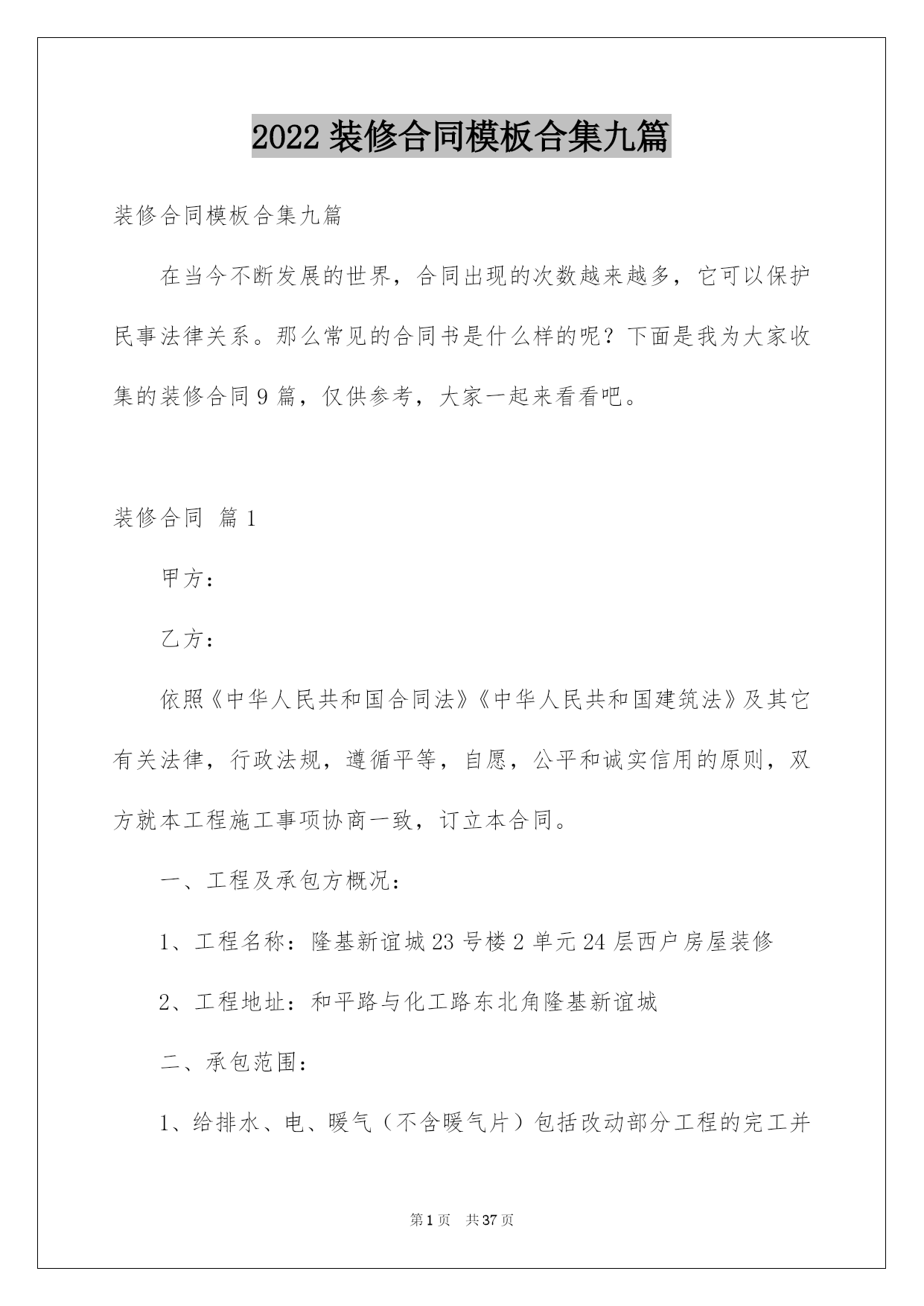 2022 装修合同模板合集九篇

装修合同模板合集九篇

在当今不断发展的世界，合同出现的次数越来越多，它可以保护民事法律关系。那么常见的合同书是什么样的呢？下面是我为大家收集的装修合同 9 篇，仅供参考，大家一起来看看吧。

装修合同 篇 1

甲方：

乙方：

依照《中华人民共和国合同法》《中华人民共和国建筑法》及其它有关法律，行政法规，遵循平等，自愿，公平和诚实信用的原则，双方就本工程施工事项协商一致，订立本合同。

一、工程及承包方概况：

1、工程名称：隆基新谊城 23 号楼 2 单元 24 层西户房屋装修

2、工程地址：和平路与化工路东北角隆基新谊城

二、承包范围：

1、给排水、电、暖气（不含暖气片）包括改动部分工程的完工并

第 1 页 共 37 页